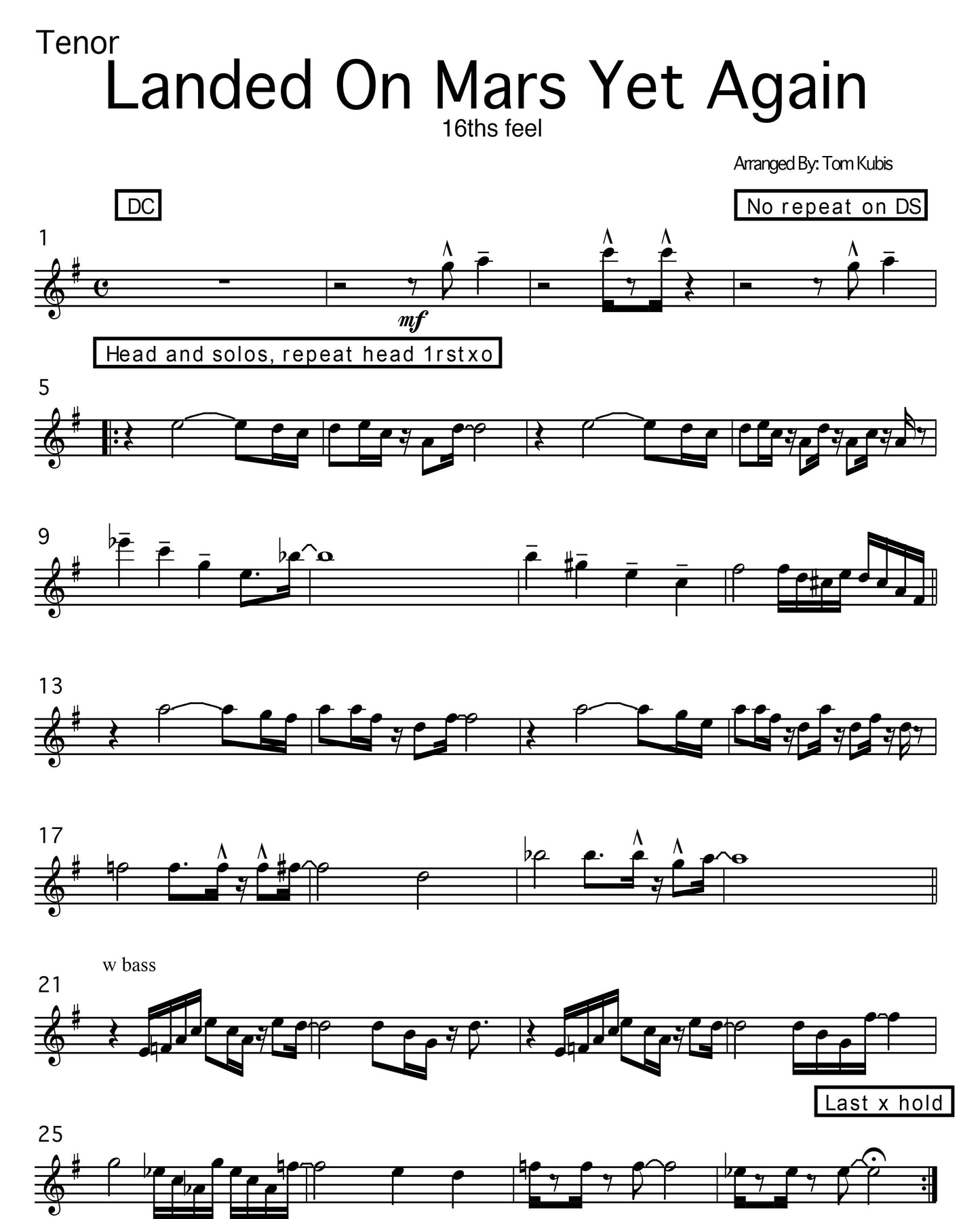 Tenor

Landed On Mars Yet Again

16ths feel

Arranged By: Tom Kubis

DC

No repeat on DS

1

mf

Head and solos, repeat head 1rstxo

5

9

13

17

w bass

21

Last x hold

25